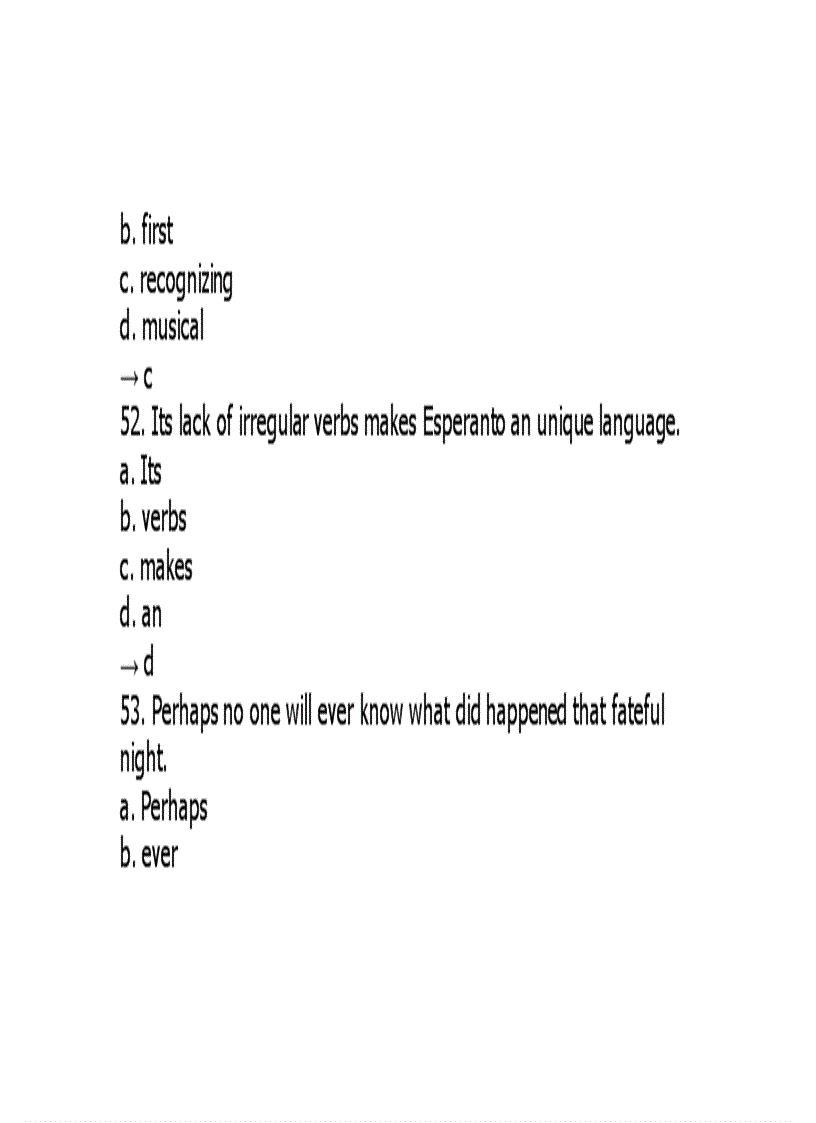 b. first
c. recognizing
d. musical
→ c
52. Its lack of irregular verbs makes Esperanto an unique language.
a. Its
b. verbs
c. makes
d. an
→ d
53. Perhaps no one will ever know what did happened that fateful night.
a. Perhaps
b. ever